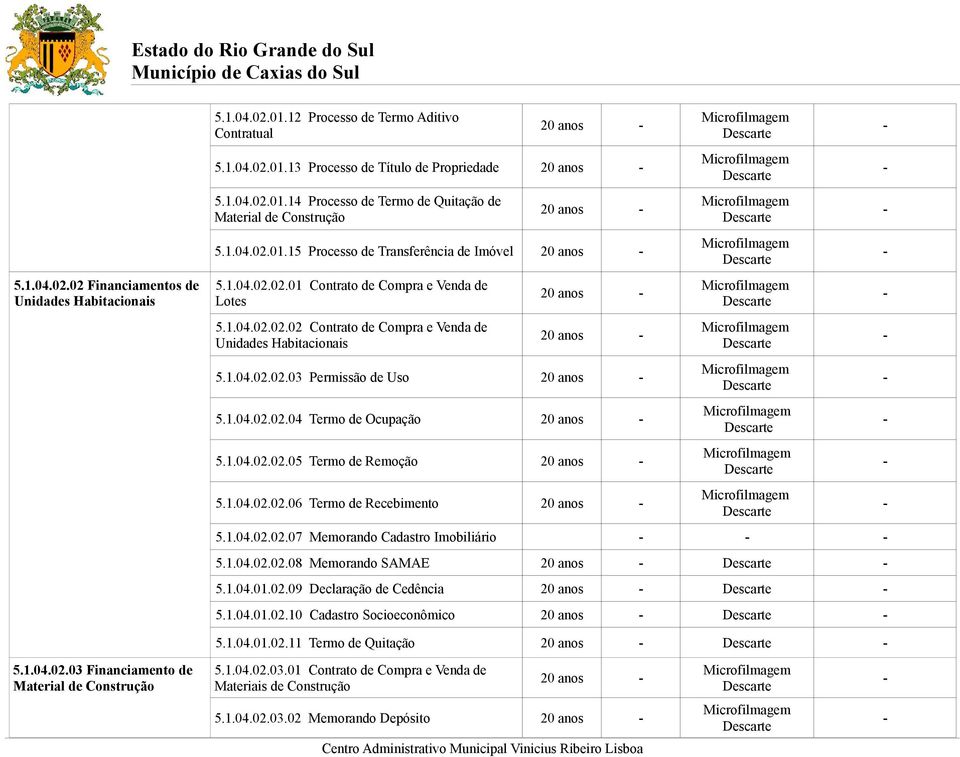 Estado do Rio Grande do Sul
Município de Caxias do Sul

| | | | | | |
|---|---|---|---|---|---|
| | 5.1.04.02.01.12 Processo de Termo Aditivo Contratual | 20 anos | - | Microfilmagem Descarte | - |
| | 5.1.04.02.01.13 Processo de Título de Propriedade | 20 anos | - | Microfilmagem Descarte | - |
| | 5.1.04.02.01.14 Processo de Termo de Quitação de Material de Construção | 20 anos | - | Microfilmagem Descarte | - |
| | 5.1.04.02.01.15 Processo de Transferência de Imóvel | 20 anos | - | Microfilmagem Descarte | - |
| 5.1.04.02.02 Financiamentos de Unidades Habitacionais | 5.1.04.02.02.01 Contrato de Compra e Venda de Lotes | 20 anos | - | Microfilmagem Descarte | - |
| | 5.1.04.02.02.02 Contrato de Compra e Venda de Unidades Habitacionais | 20 anos | - | Microfilmagem Descarte | - |
| | 5.1.04.02.02.03 Permissão de Uso | 20 anos | - | Microfilmagem Descarte | - |
| | 5.1.04.02.02.04 Termo de Ocupação | 20 anos | - | Microfilmagem Descarte | - |
| | 5.1.04.02.02.05 Termo de Remoção | 20 anos | - | Microfilmagem Descarte | - |
| | 5.1.04.02.02.06 Termo de Recebimento | 20 anos | - | Microfilmagem Descarte | - |
| | 5.1.04.02.02.07 Memorando Cadastro Imobiliário | | - | - | - |
| | 5.1.04.02.02.08 Memorando SAMAE | 20 anos | - | Descarte | - |
| | 5.1.04.01.02.09 Declaração de Cedência | 20 anos | - | Descarte | - |
| | 5.1.04.01.02.10 Cadastro Socioeconômico | 20 anos | - | Descarte | - |
| | 5.1.04.01.02.11 Termo de Quitação | 20 anos | - | Descarte | - |
| 5.1.04.02.03 Financiamento de Material de Construção | 5.1.04.02.03.01 Contrato de Compra e Venda de Materiais de Construção | 20 anos | - | Microfilmagem Descarte | - |
| | 5.1.04.02.03.02 Memorando Depósito | 20 anos | - | Microfilmagem Descarte | - |

Centro Administrativo Municipal Vinicius Ribeiro Lisboa